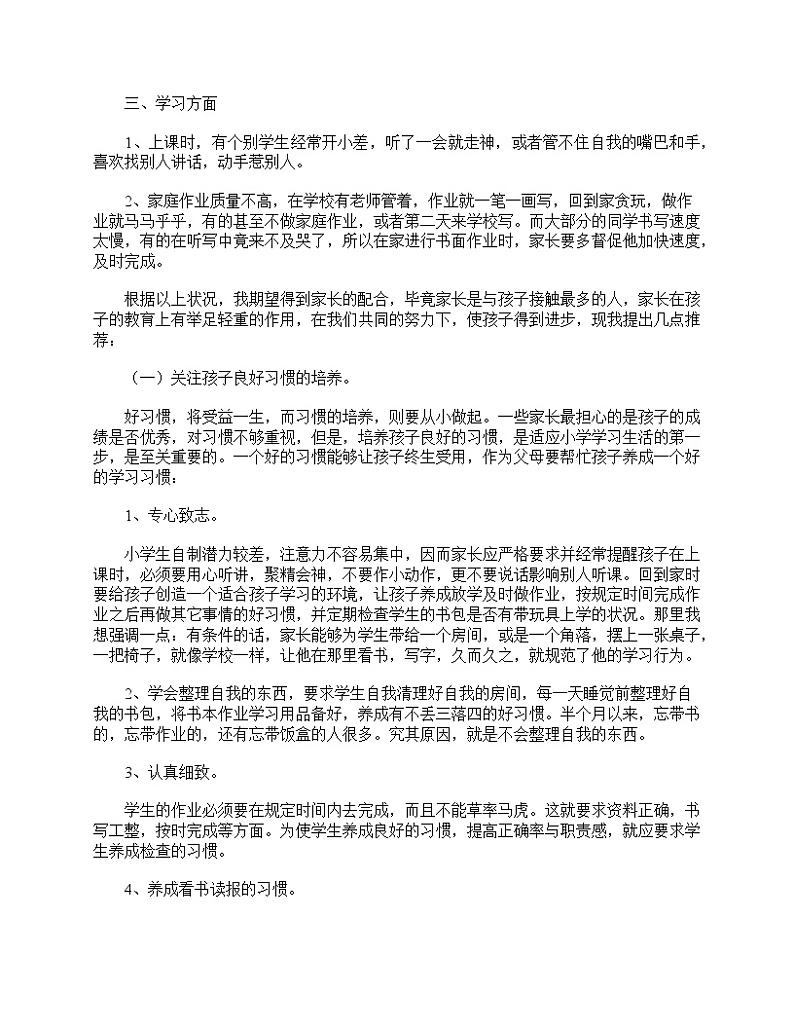 三、学习方面

1、上课时，有个别学生经常开小差，听了一会就走神，或者管不住自我的嘴巴和手，喜欢找别人讲话，动手惹别人。

2、家庭作业质量不高，在学校有老师管着，作业就一笔一画写，回到家贪玩，做作业就马马乎乎，有的甚至不做家庭作业，或者第二天来学校写。而大部分的同学书写速度太慢，有的在听写中竟来不及哭了，所以在家进行书面作业时，家长要多督促他加快速度，及时完成。

根据以上状况，我期望得到家长的配合，毕竟家长是与孩子接触最多的人，家长在孩子的教育上有举足轻重的作用，在我们共同的努力下，使孩子得到进步，现我提出几点推荐：

（一）关注孩子良好习惯的培养。

好习惯，将受益一生，而习惯的培养，则要从小做起。一些家长最担心的是孩子的成绩是否优秀，对习惯不够重视，但是，培养孩子良好的习惯，是适应小学学习生活的第一步，是至关重要的。一个好的习惯能够让孩子终生受用，作为父母要帮忙孩子养成一个好的学习习惯：

1、专心致志。

小学生自制潜力较差，注意力不容易集中，因而家长应严格要求并经常提醒孩子在上课时，必须要用心听讲，聚精会神，不要作小动作，更不要说话影响别人听课。回到家时要给孩子创造一个适合孩子学习的环境，让孩子养成放学及时做作业，按规定时间完成作业之后再做其它事情的好习惯，并定期检查学生的书包是否有带玩具上学的状况。那里我想强调一点：有条件的话，家长能够为学生带给一个房间，或是一个角落，摆上一张桌子，一把椅子，就像学校一样，让他在那里看书，写字，久而久之，就规范了他的学习行为。

2、学会整理自我的东西，要求学生自我清理好自我的房间，每一天睡觉前整理好自我的书包，将书本作业学习用品备好，养成有不丢三落四的好习惯。半个月以来，忘带书的，忘带作业的，还有忘带饭盒的人很多。究其原因，就是不会整理自我的东西。

3、认真细致。

学生的作业必须要在规定时间内去完成，而且不能草率马虎。这就要求资料正确，书写工整，按时完成等方面。为使学生养成良好的习惯，提高正确率与职责感，就应要求学生养成检查的习惯。

4、养成看书读报的习惯。